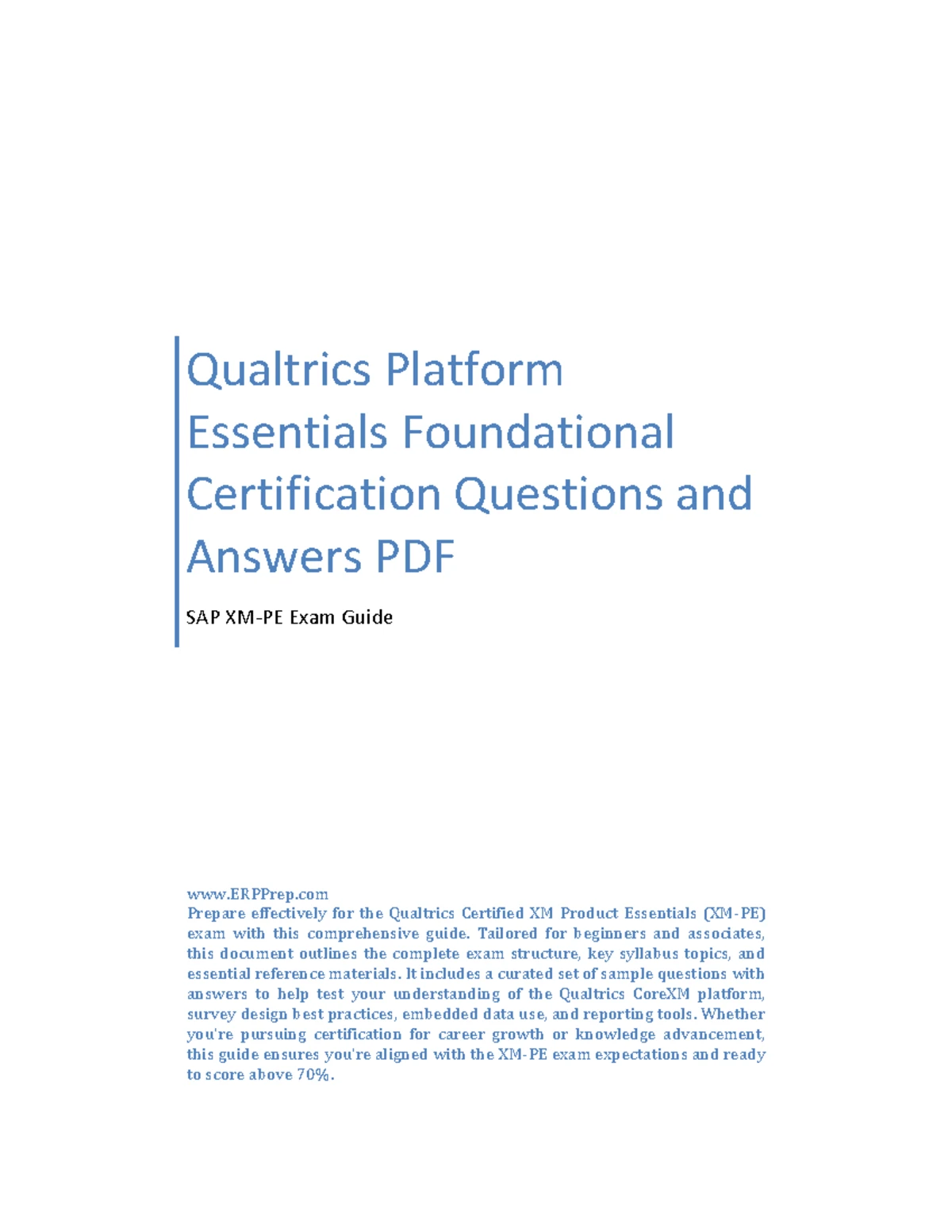 Qualtrics Platform Essentials Foundational Certification Questions and Answers PDF

SAP XM-PE Exam Guide

www.ERPPrep.com
Prepare effectively for the Qualtrics Certified XM Product Essentials (XM-PE) exam with this comprehensive guide. Tailored for beginners and associates, this document outlines the complete exam structure, key syllabus topics, and essential reference materials. It includes a curated set of sample questions with answers to help test your understanding of the Qualtrics CoreXM platform, survey design best practices, embedded data use, and reporting tools. Whether you're pursuing certification for career growth or knowledge advancement, this guide ensures you're aligned with the XM-PE exam expectations and ready to score above 70%.